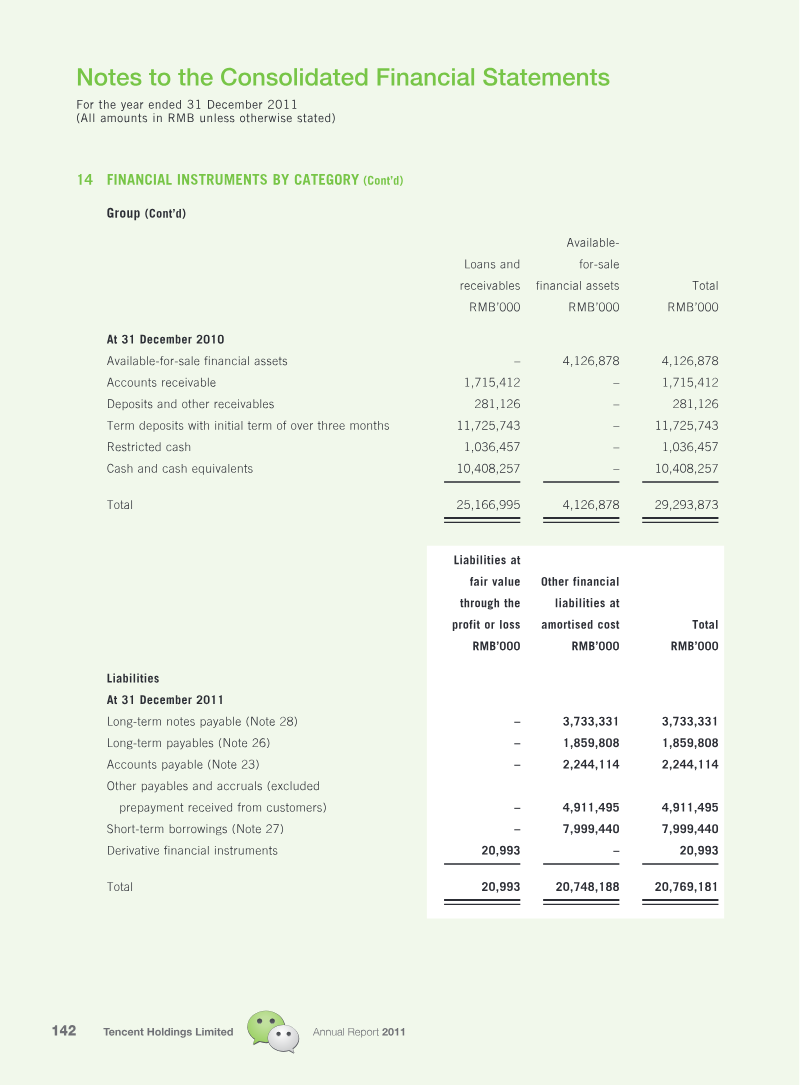 Notes to the Consolidated Financial Statements
For the year ended 31 December 2011
(All amounts in RMB unless otherwise stated)

14 FINANCIAL INSTRUMENTS BY CATEGORY (Cont'd)

Group (Cont'd)

|  | Loans and receivables RMB'000 | Available-for-sale financial assets RMB'000 | Total RMB'000 |
|---|---|---|---|
| At 31 December 2010 |  |  |  |
| Available-for-sale financial assets | – | 4,126,878 | 4,126,878 |
| Accounts receivable | 1,715,412 | – | 1,715,412 |
| Deposits and other receivables | 281,126 | – | 281,126 |
| Term deposits with initial term of over three months | 11,725,743 | – | 11,725,743 |
| Restricted cash | 1,036,457 | – | 1,036,457 |
| Cash and cash equivalents | 10,408,257 | – | 10,408,257 |
| Total | 25,166,995 | 4,126,878 | 29,293,873 |

|  | Liabilities at fair value through the profit or loss RMB'000 | Other financial liabilities at amortised cost RMB'000 | Total RMB'000 |
|---|---|---|---|
| Liabilities |  |  |  |
| At 31 December 2011 |  |  |  |
| Long-term notes payable (Note 28) | – | 3,733,331 | 3,733,331 |
| Long-term payables (Note 26) | – | 1,859,808 | 1,859,808 |
| Accounts payable (Note 23) | – | 2,244,114 | 2,244,114 |
| Other payables and accruals (excluded prepayment received from customers) | – | 4,911,495 | 4,911,495 |
| Short-term borrowings (Note 27) | – | 7,999,440 | 7,999,440 |
| Derivative financial instruments | 20,993 | – | 20,993 |
| Total | 20,993 | 20,748,188 | 20,769,181 |

142 Tencent Holdings Limited Annual Report 2011